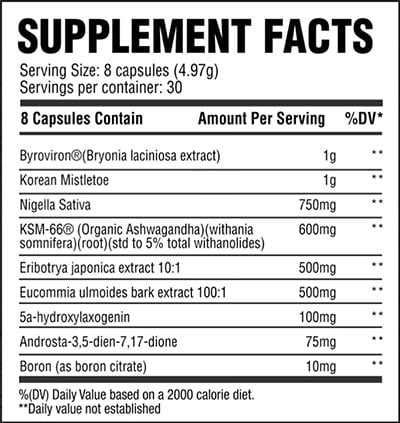 SUPPLEMENT FACTS

Serving Size: 8 capsules (4.97g)
Servings per container: 30

| 8 Capsules Contain | Amount Per Serving | %DV* |
|---|---|---|
| Byroviron®(Bryonia laciniosa extract) | 1g | ** |
| Korean Mistletoe | 1g | ** |
| Nigella Sativa | 750mg | ** |
| KSM-66® (Organic Ashwagandha)(withania somnifera)(root)(std to 5% total withanolides) | 600mg | ** |
| Eribotrya japonica extract 10:1 | 500mg | ** |
| Eucommia ulmoides bark extract 100:1 | 500mg | ** |
| 5a-hydroxylaxogenin | 100mg | ** |
| Androsta-3,5-dien-7,17-dione | 75mg | ** |
| Boron (as boron citrate) | 10mg | ** |

%(DV) Daily Value based on a 2000 calorie diet.
**Daily value not established